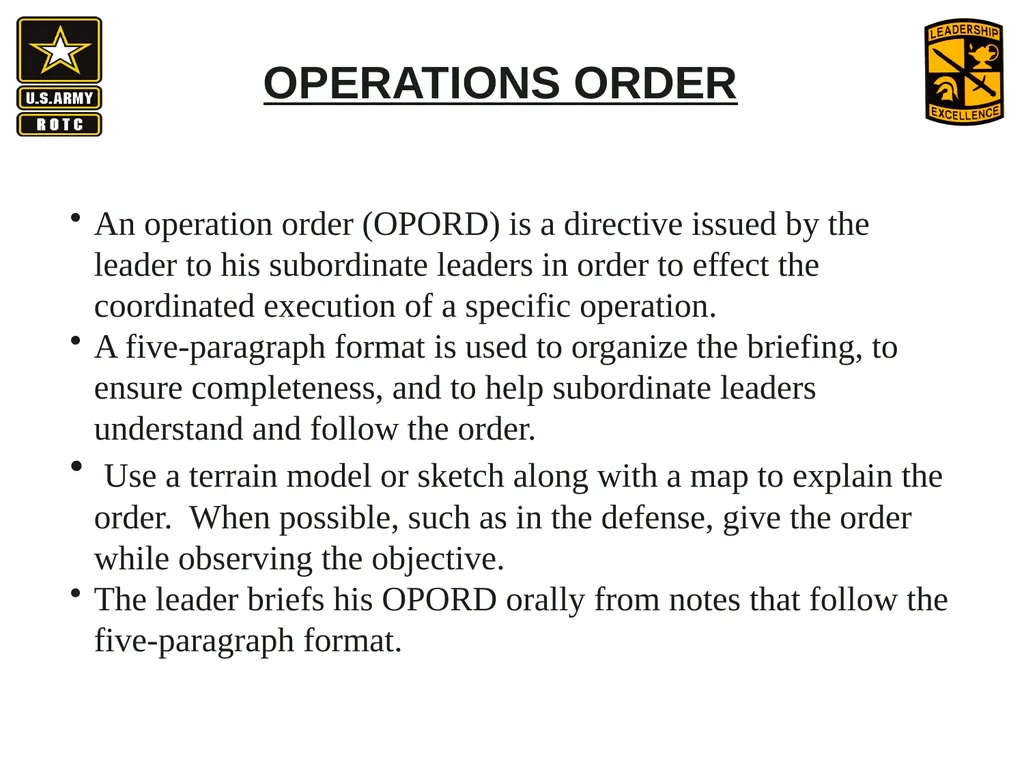 U.S.ARMY
ROTC

OPERATIONS ORDER

LEADERSHIP
EXCELLENCE

• An operation order (OPORD) is a directive issued by the leader to his subordinate leaders in order to effect the coordinated execution of a specific operation.
• A five-paragraph format is used to organize the briefing, to ensure completeness, and to help subordinate leaders understand and follow the order.
• Use a terrain model or sketch along with a map to explain the order. When possible, such as in the defense, give the order while observing the objective.
• The leader briefs his OPORD orally from notes that follow the five-paragraph format.